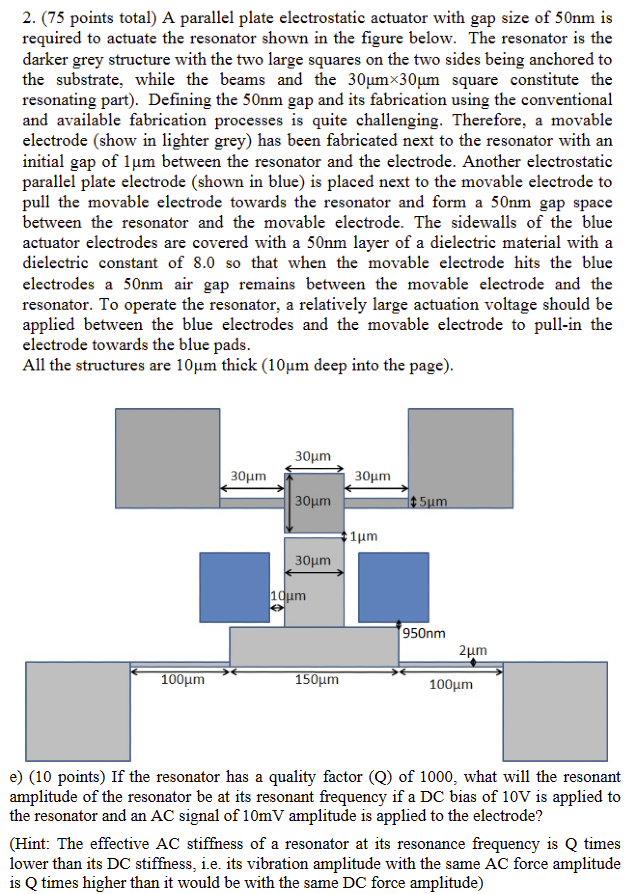 2. (75 points total) A parallel plate electrostatic actuator with gap size of 50nm is required to actuate the resonator shown in the figure below. The resonator is the darker grey structure with the two large squares on the two sides being anchored to the substrate, while the beams and the 30μm×30μm square constitute the resonating part). Defining the 50nm gap and its fabrication using the conventional and available fabrication processes is quite challenging. Therefore, a movable electrode (show in lighter grey) has been fabricated next to the resonator with an initial gap of 1μm between the resonator and the electrode. Another electrostatic parallel plate electrode (shown in blue) is placed next to the movable electrode to pull the movable electrode towards the resonator and form a 50nm gap space between the resonator and the movable electrode. The sidewalls of the blue actuator electrodes are covered with a 50nm layer of a dielectric material with a dielectric constant of 8.0 so that when the movable electrode hits the blue electrodes a 50nm air gap remains between the movable electrode and the resonator. To operate the resonator, a relatively large actuation voltage should be applied between the blue electrodes and the movable electrode to pull-in the electrode towards the blue pads.
All the structures are 10μm thick (10μm deep into the page).

30μm
30μm
30μm
30μm
5μm
1μm
30μm
10μm
950nm
2μm
100μm
150μm
100μm

e) (10 points) If the resonator has a quality factor (Q) of 1000, what will the resonant amplitude of the resonator be at its resonant frequency if a DC bias of 10V is applied to the resonator and an AC signal of 10mV amplitude is applied to the electrode?

(Hint: The effective AC stiffness of a resonator at its resonance frequency is Q times lower than its DC stiffness, i.e. its vibration amplitude with the same AC force amplitude is Q times higher than it would be with the same DC force amplitude)